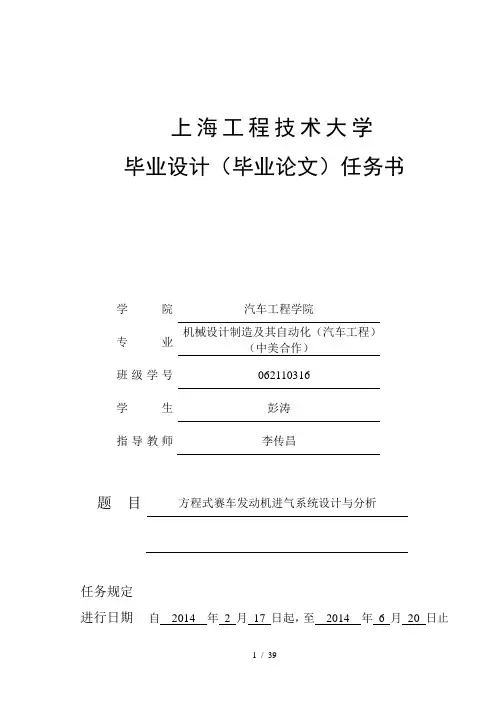 上海工程技术大学
毕业设计（毕业论文）任务书

学　　院　汽车工程学院

专　　业　机械设计制造及其自动化（汽车工程）（中美合作）

班级学号　062110316

学　　生　彭涛

指导教师　李传昌

题　目　方程式赛车发动机进气系统设计与分析

任务规定

进行日期　自 2014 年 2 月 17 日起，至 2014 年 6 月 20 日止

1 / 39